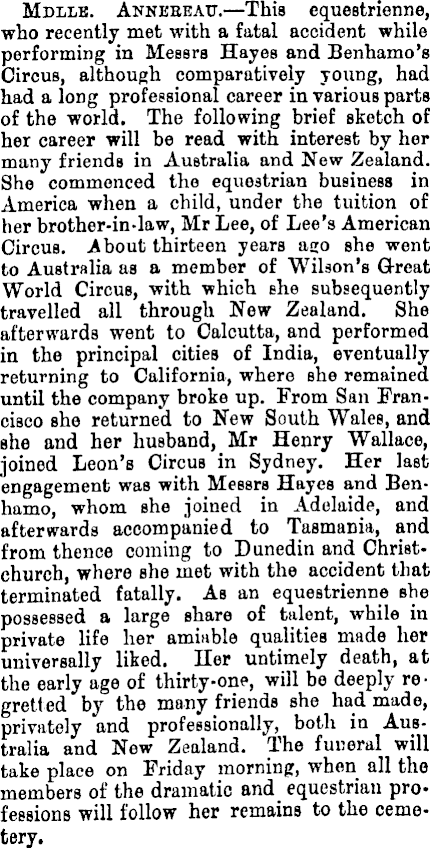 Mdlle. Annereau.—This equestrienne, who recently met with a fatal accident while performing in Messrs Hayes and Benhamo's Circus, although comparatively young, had had a long professional career in various parts of the world. The following brief sketch of her career will be read with interest by her many friends in Australia and New Zealand. She commenced the equestrian business in America when a child, under the tuition of her brother-in-law, Mr Lee, of Lee's American Circus. About thirteen years ago she went to Australia as a member of Wilson's Great World Circus, with which she subsequently travelled all through New Zealand. She afterwards went to Calcutta, and performed in the principal cities of India, eventually returning to California, where she remained until the company broke up. From San Francisco she returned to New South Wales, and she and her husband, Mr Henry Wallace, joined Leon's Circus in Sydney. Her last engagement was with Messrs Hayes and Benhamo, whom she joined in Adelaide, and afterwards accompanied to Tasmania, and from thence coming to Dunedin and Christchurch, where she met with the accident that terminated fatally. As an equestrienne she possessed a large share of talent, while in private life her amiable qualities made her universally liked. Her untimely death, at the early age of thirty-one, will be deeply regretted by the many friends she had made, privately and professionally, both in Australia and New Zealand. The funeral will take place on Friday morning, when all the members of the dramatic and equestrian professions will follow her remains to the cemetery.